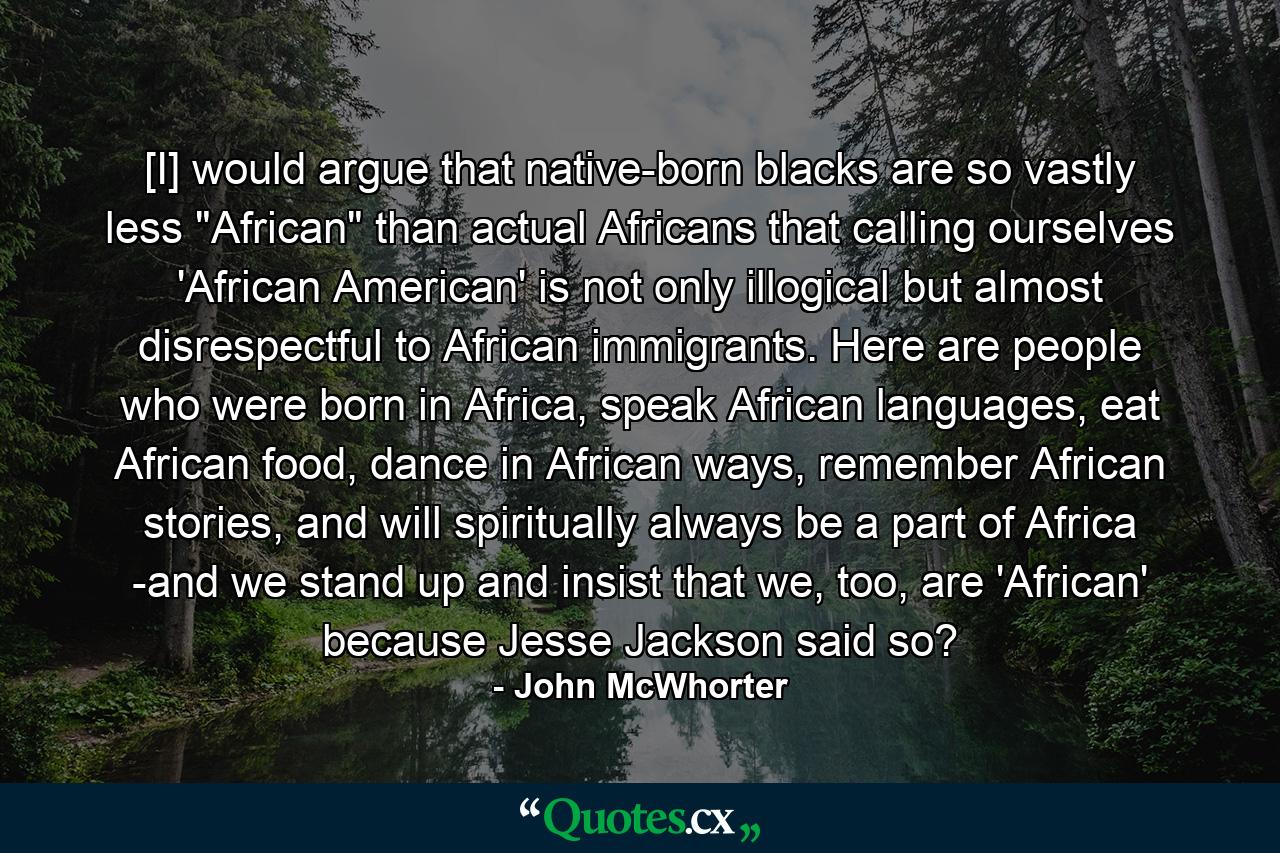 [I] would argue that native-born blacks are so vastly less "African" than actual Africans that calling ourselves 'African American' is not only illogical but almost disrespectful to African immigrants. Here are people who were born in Africa, speak African languages, eat African food, dance in African ways, remember African stories, and will spiritually always be a part of Africa -and we stand up and insist that we, too, are 'African' because Jesse Jackson said so?

- John McWhorter

“Quotes.cx„